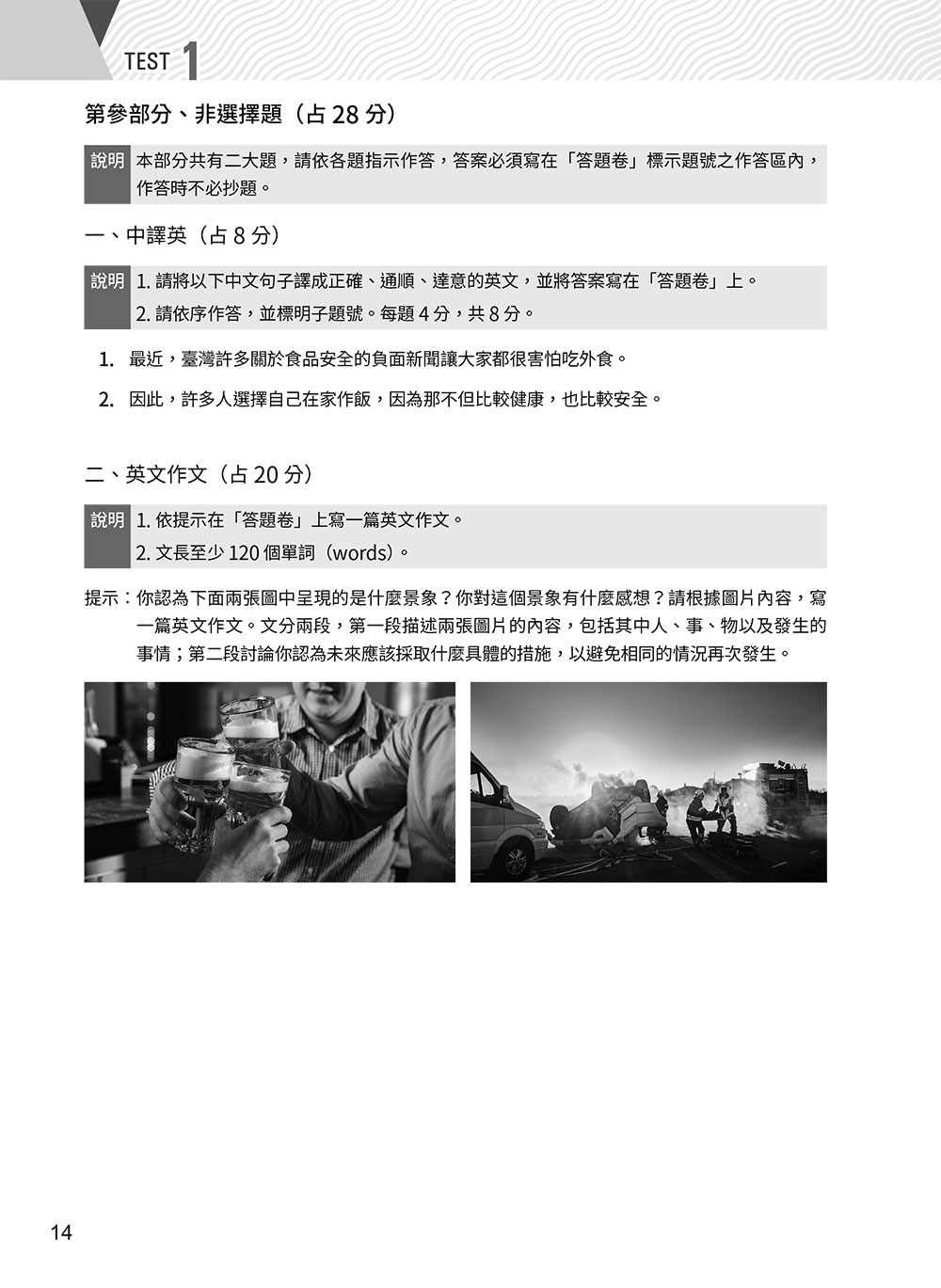 TEST 1

第參部分、非選擇題（占 28 分）

說明 本部分共有二大題，請依各題指示作答，答案必須寫在「答題卷」標示題號之作答區內，作答時不必抄題。

一、中譯英（占 8 分）

說明 1. 請將以下中文句子譯成正確、通順、達意的英文，並將答案寫在「答題卷」上。
2. 請依序作答，並標明子題號。每題 4 分，共 8 分。

1. 最近，臺灣許多關於食品安全的負面新聞讓大家都很害怕吃外食。

2. 因此，許多人選擇自己在家作飯，因為那不但比較健康，也比較安全。

二、英文作文（占 20 分）

說明 1. 依提示在「答題卷」上寫一篇英文作文。
2. 文長至少 120 個單詞（words）。

提示：你認為下面兩張圖中呈現的是什麼景象？你對這個景象有什麼感想？請根據圖片內容，寫一篇英文作文。文分兩段，第一段描述兩張圖片的內容，包括其中人、事、物以及發生的事情；第二段討論你認為未來應該採取什麼具體的措施，以避免相同的情況再次發生。

14